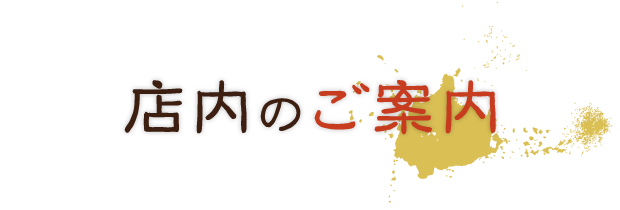 店内のご案内